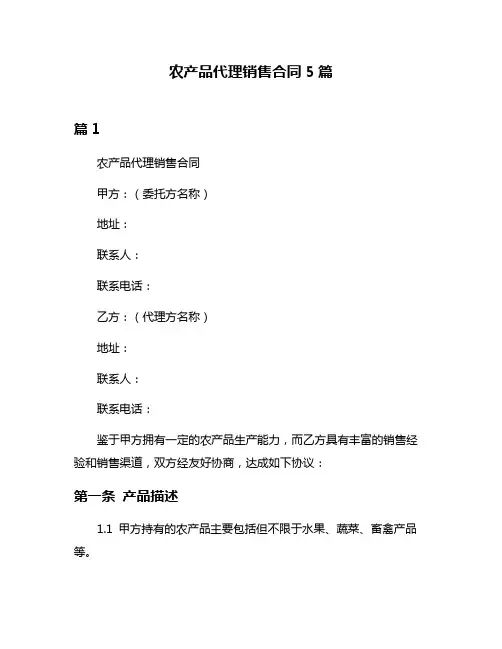 农产品代理销售合同 5 篇

篇 1

农产品代理销售合同

甲方：（委托方名称）

地址：

联系人：

联系电话：

乙方：（代理方名称）

地址：

联系人：

联系电话：

鉴于甲方拥有一定的农产品生产能力，而乙方具有丰富的销售经验和销售渠道，双方经友好协商，达成如下协议：

第一条 产品描述

1.1 甲方持有的农产品主要包括但不限于水果、蔬菜、畜禽产品等。